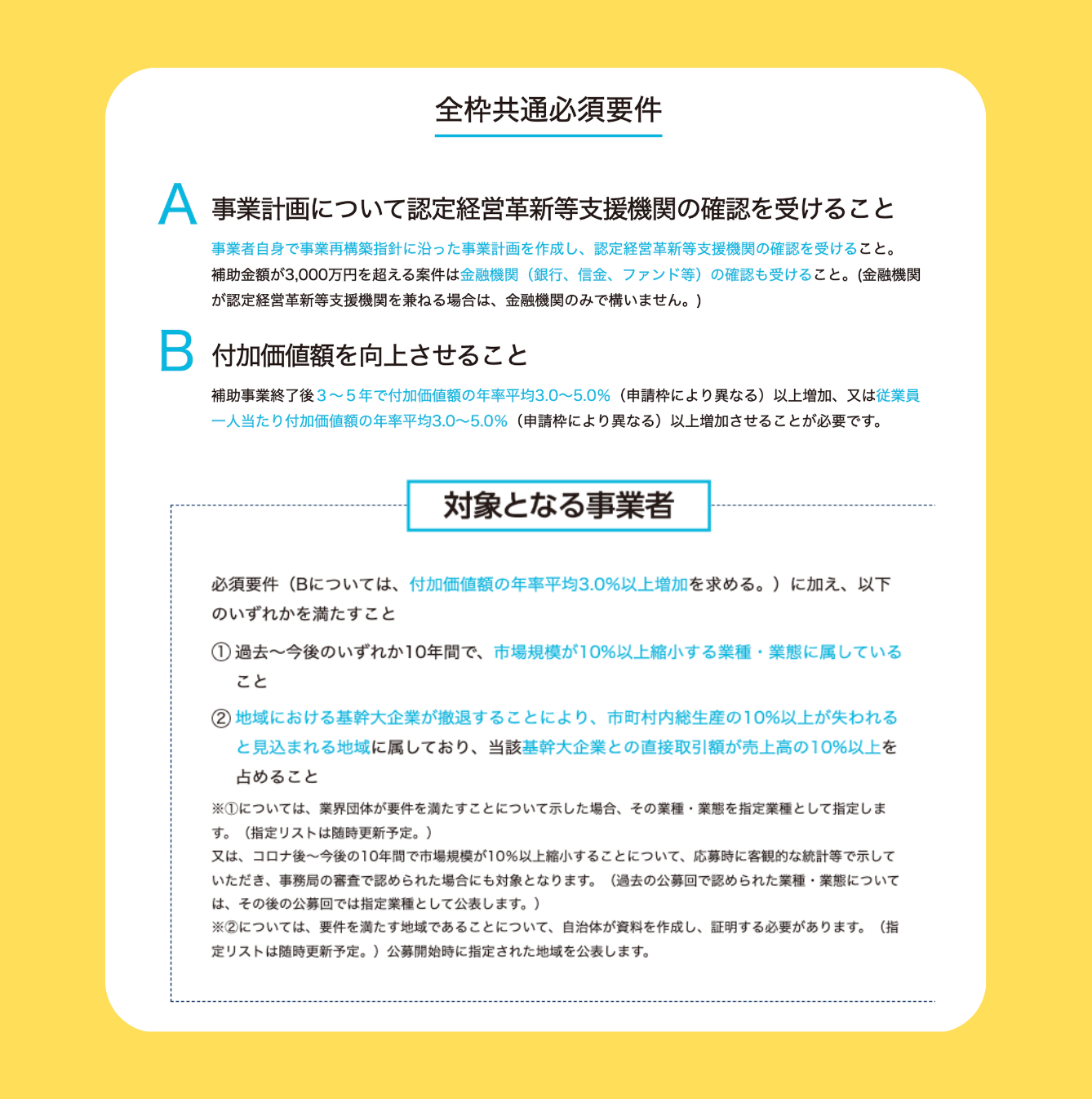 全枠共通必須要件

A 事業計画について認定経営革新等支援機関の確認を受けること

事業者自身で事業再構築指針に沿った事業計画を作成し、認定経営革新等支援機関の確認を受けること。補助金額が3,000万円を超える案件は金融機関（銀行、信金、ファンド等）の確認も受けること。(金融機関が認定経営革新等支援機関を兼ねる場合は、金融機関のみで構いません。)

B 付加価値額を向上させること

補助事業終了後３～５年で付加価値額の年率平均3.0～5.0%（申請枠により異なる）以上増加、又は従業員一人当たり付加価値額の年率平均3.0～5.0%（申請枠により異なる）以上増加させることが必要です。

対象となる事業者

必須要件（Bについては、付加価値額の年率平均3.0%以上増加を求める。）に加え、以下のいずれかを満たすこと

① 過去～今後のいずれか10年間で、市場規模が10%以上縮小する業種・業態に属していること

② 地域における基幹大企業が撤退することにより、市町村内総生産の10%以上が失われると見込まれる地域に属しており、当該基幹大企業との直接取引額が売上高の10%以上を占めること

※①については、業界団体が要件を満たすことについて示した場合、その業種・業態を指定業種として指定します。（指定リストは随時更新予定。）
又は、コロナ後～今後の10年間で市場規模が10%以上縮小することについて、応募時に客観的な統計等で示していただき、事務局の審査で認められた場合にも対象となります。（過去の公募回で認められた業種・業態については、その後の公募回では指定業種として公表します。）
※②については、要件を満たす地域であることについて、自治体が資料を作成し、証明する必要があります。（指定リストは随時更新予定。）公募開始時に指定された地域を公表します。